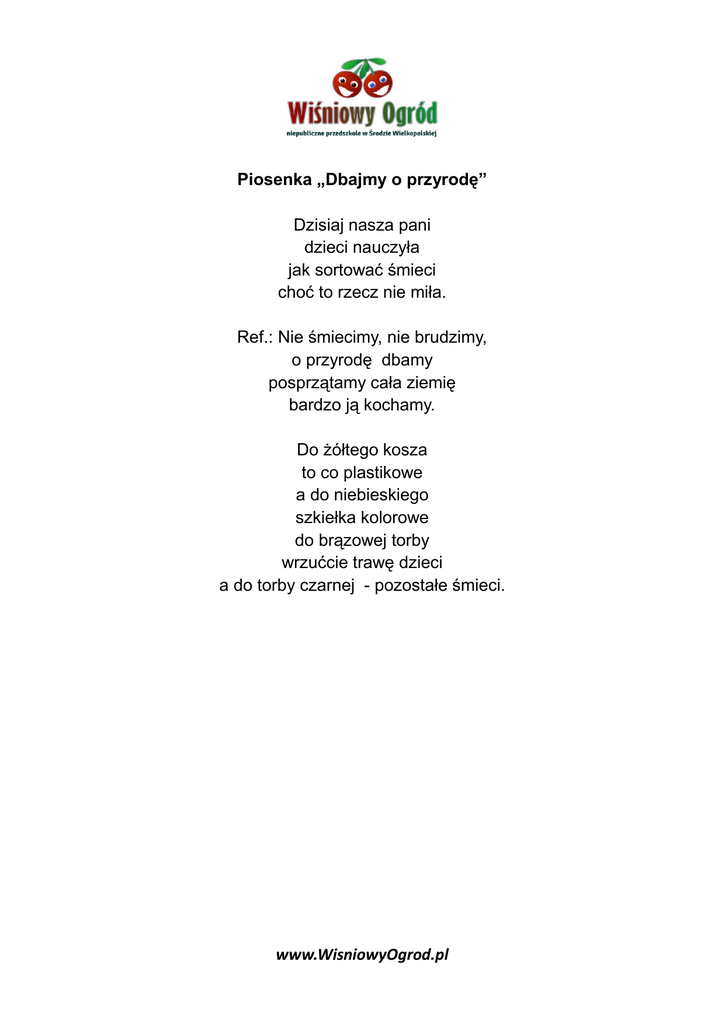 Wiśniowy Ogród
niepubliczne przedszkole w Środzie Wielkopolskiej

Piosenka „Dbajmy o przyrodę”

Dzisiaj nasza pani
dzieci nauczyła
jak sortować śmieci
choć to rzecz nie miła.

Ref.: Nie śmiecimy, nie brudzimy,
o przyrodę dbamy
posprzątamy cała ziemię
bardzo ją kochamy.

Do żółtego kosza
to co plastikowe
a do niebieskiego
szkiełka kolorowe
do brązowej torby
wrzućcie trawę dzieci
a do torby czarnej - pozostałe śmieci.

www.WisniowyOgrod.pl